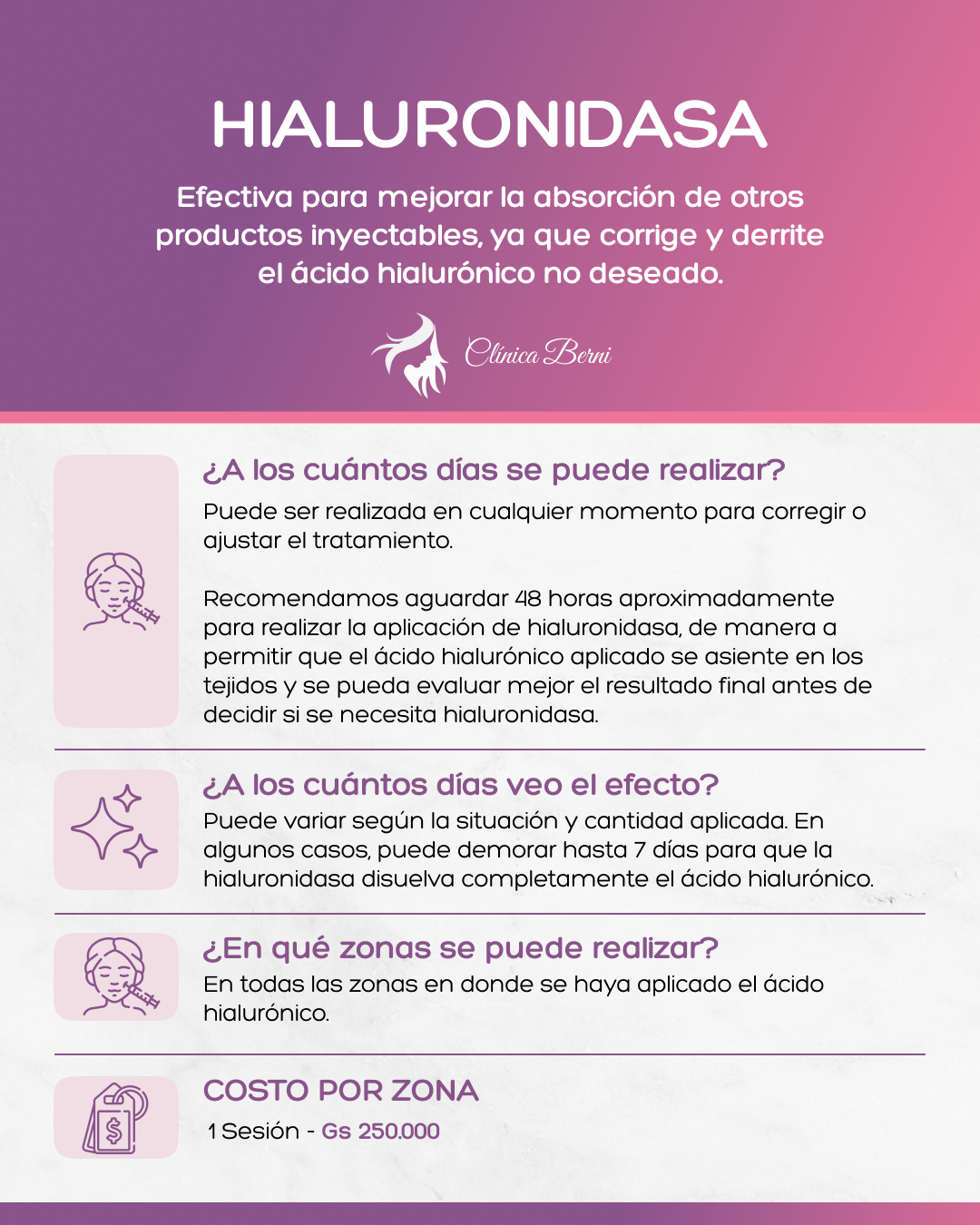 HIALURONIDASA

Efectiva para mejorar la absorción de otros productos inyectables, ya que corrige y derrite el ácido hialurónico no deseado.

Clínica Berni

¿A los cuántos días se puede realizar?

Puede ser realizada en cualquier momento para corregir o ajustar el tratamiento.

Recomendamos aguardar 48 horas aproximadamente para realizar la aplicación de hialuronidasa, de manera a permitir que el ácido hialurónico aplicado se asiente en los tejidos y se pueda evaluar mejor el resultado final antes de decidir si se necesita hialuronidasa.

¿A los cuántos días veo el efecto?

Puede variar según la situación y cantidad aplicada. En algunos casos, puede demorar hasta 7 días para que la hialuronidasa disuelva completamente el ácido hialurónico.

¿En qué zonas se puede realizar?

En todas las zonas en donde se haya aplicado el ácido hialurónico.

COSTO POR ZONA

1 Sesión - Gs 250.000